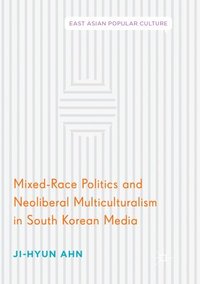 EAST ASIAN POPULAR CULTURE

Mixed-Race Politics and Neoliberal Multiculturalism in South Korean Media

JI-HYUN AHN